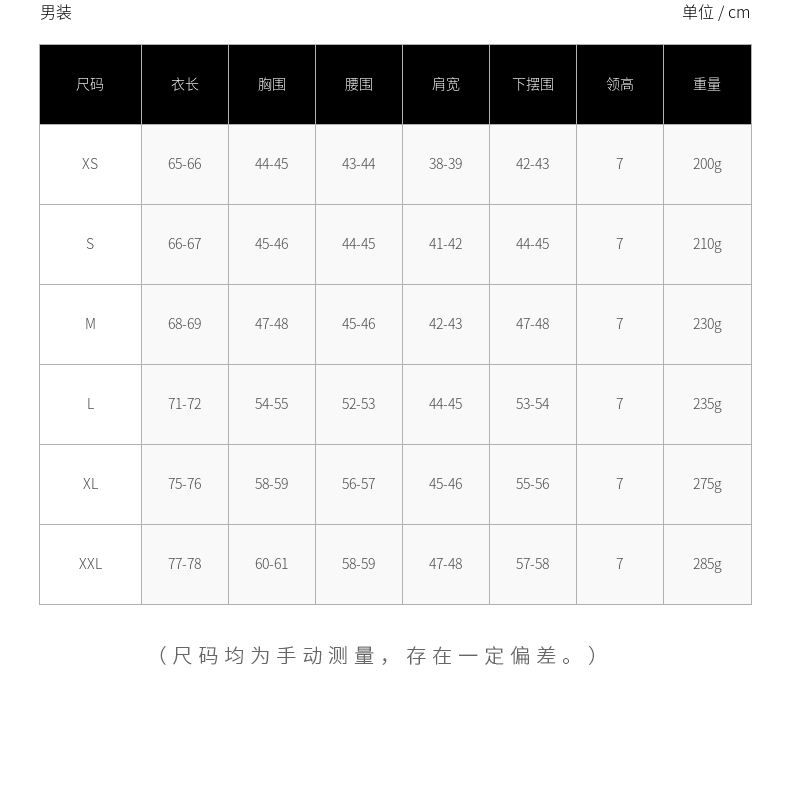 男装

单位 / cm

| 尺码 | 衣长 | 胸围 | 腰围 | 肩宽 | 下摆围 | 领高 | 重量 |
|---|---|---|---|---|---|---|---|
| XS | 65-66 | 44-45 | 43-44 | 38-39 | 42-43 | 7 | 200g |
| S | 66-67 | 45-46 | 44-45 | 41-42 | 44-45 | 7 | 210g |
| M | 68-69 | 47-48 | 45-46 | 42-43 | 47-48 | 7 | 230g |
| L | 71-72 | 54-55 | 52-53 | 44-45 | 53-54 | 7 | 235g |
| XL | 75-76 | 58-59 | 56-57 | 45-46 | 55-56 | 7 | 275g |
| XXL | 77-78 | 60-61 | 58-59 | 47-48 | 57-58 | 7 | 285g |

（尺码均为手动测量，存在一定偏差。）